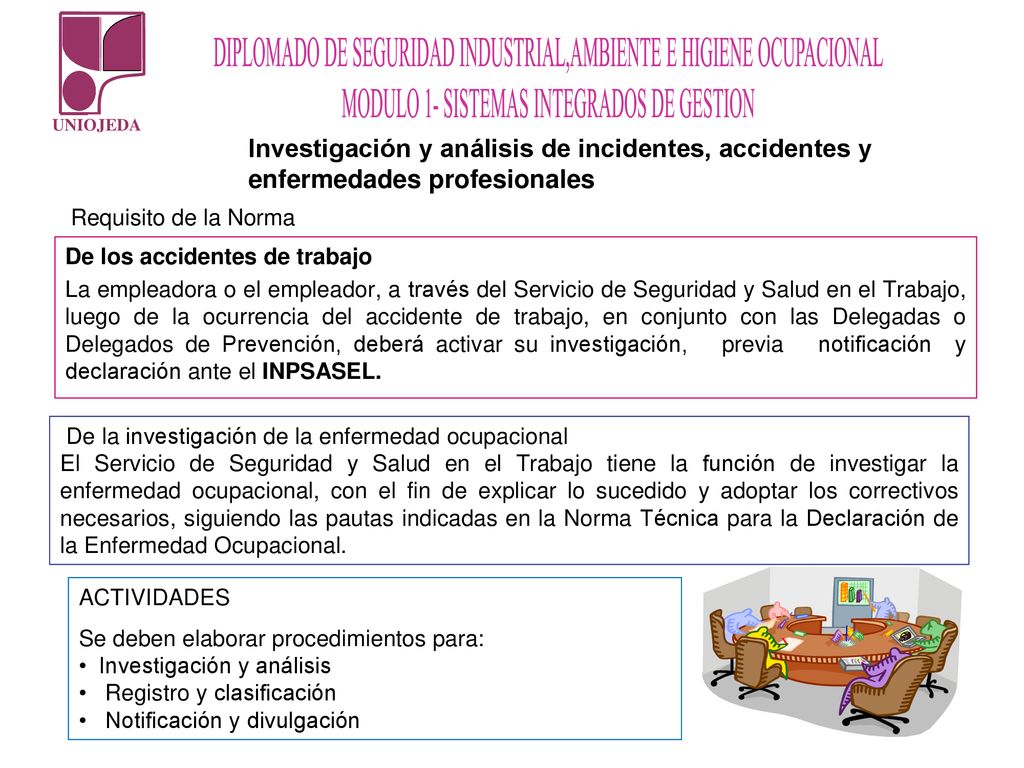 UNIOJEDA

DIPLOMADO DE SEGURIDAD INDUSTRIAL,AMBIENTE E HIGIENE OCUPACIONAL
MODULO 1- SISTEMAS INTEGRADOS DE GESTION

Investigación y análisis de incidentes, accidentes y enfermedades profesionales

Requisito de la Norma

De los accidentes de trabajo

La empleadora o el empleador, a través del Servicio de Seguridad y Salud en el Trabajo, luego de la ocurrencia del accidente de trabajo, en conjunto con las Delegadas o Delegados de Prevención, deberá activar su investigación, previa notificación y declaración ante el INPSASEL.

De la investigación de la enfermedad ocupacional
El Servicio de Seguridad y Salud en el Trabajo tiene la función de investigar la enfermedad ocupacional, con el fin de explicar lo sucedido y adoptar los correctivos necesarios, siguiendo las pautas indicadas en la Norma Técnica para la Declaración de la Enfermedad Ocupacional.

ACTIVIDADES

Se deben elaborar procedimientos para:
• Investigación y análisis
• Registro y clasificación
• Notificación y divulgación